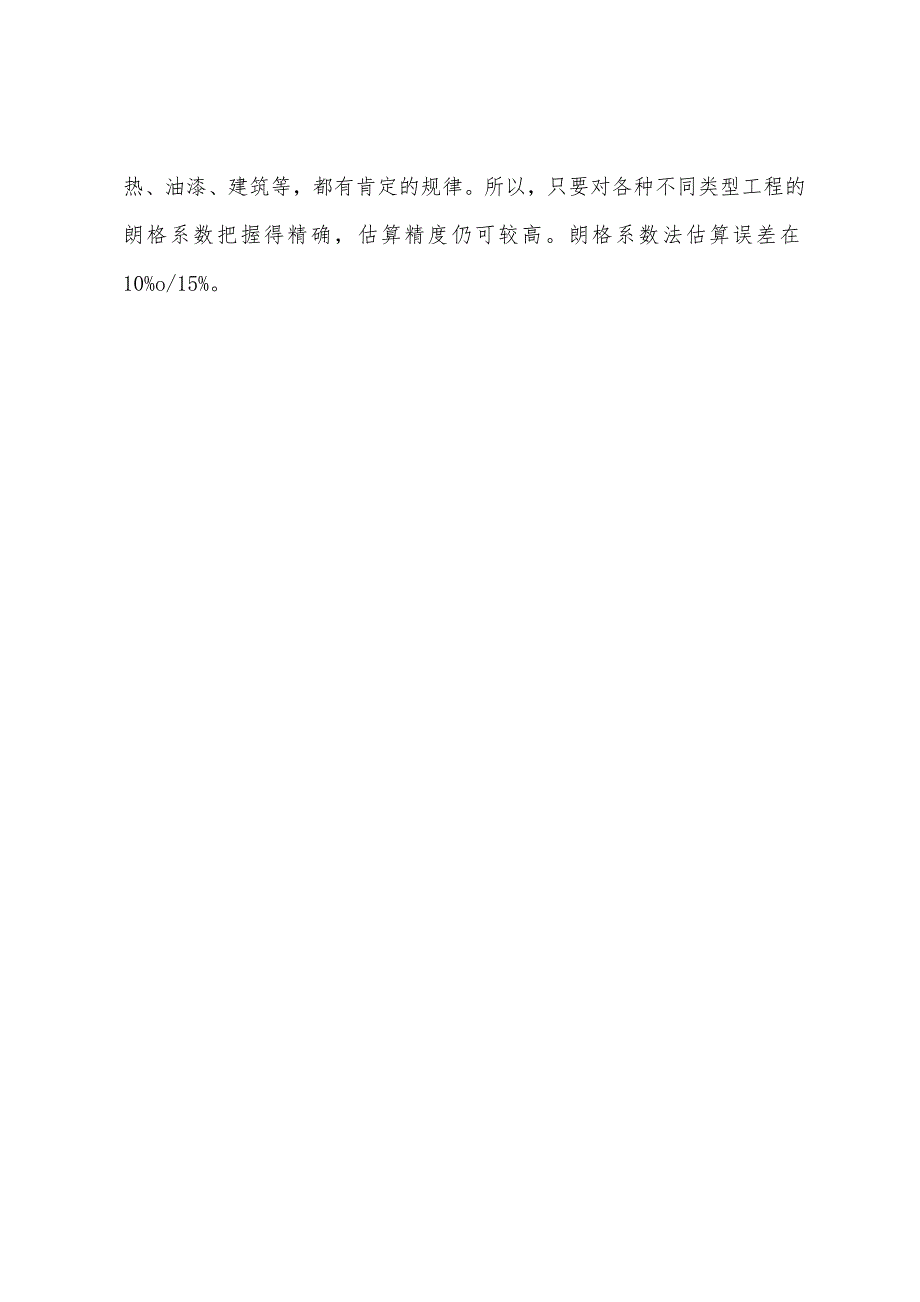 热、油漆、建筑等，都有肯定的规律。所以，只要对各种不同类型工程的朗格系数把握得精确，估算精度仍可较高。朗格系数法估算误差在10%o/15%。